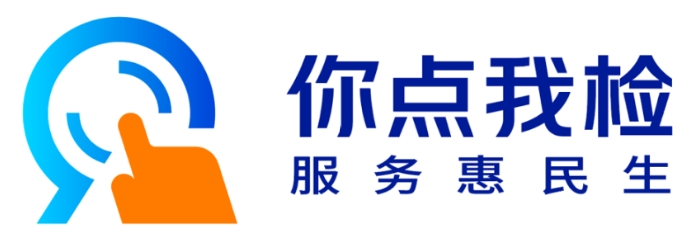 你点我检
服务惠民生